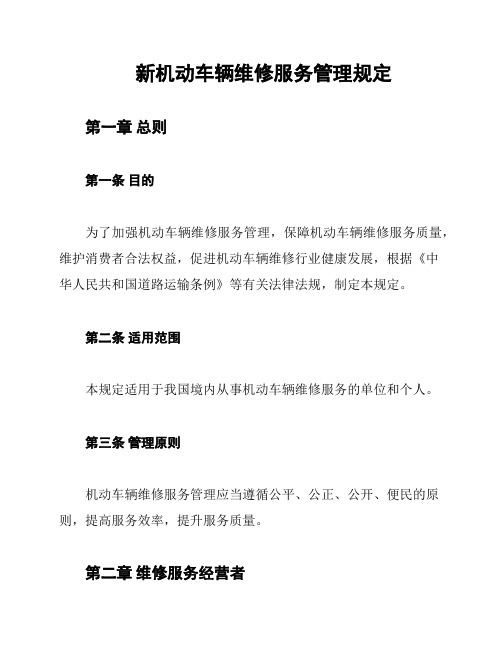 新机动车辆维修服务管理规定

第一章 总则

第一条 目的

为了加强机动车辆维修服务管理，保障机动车辆维修服务质量，维护消费者合法权益，促进机动车辆维修行业健康发展，根据《中华人民共和国道路运输条例》等有关法律法规，制定本规定。

第二条 适用范围

本规定适用于我国境内从事机动车辆维修服务的单位和个人。

第三条 管理原则

机动车辆维修服务管理应当遵循公平、公正、公开、便民的原则，提高服务效率，提升服务质量。

第二章 维修服务经营者